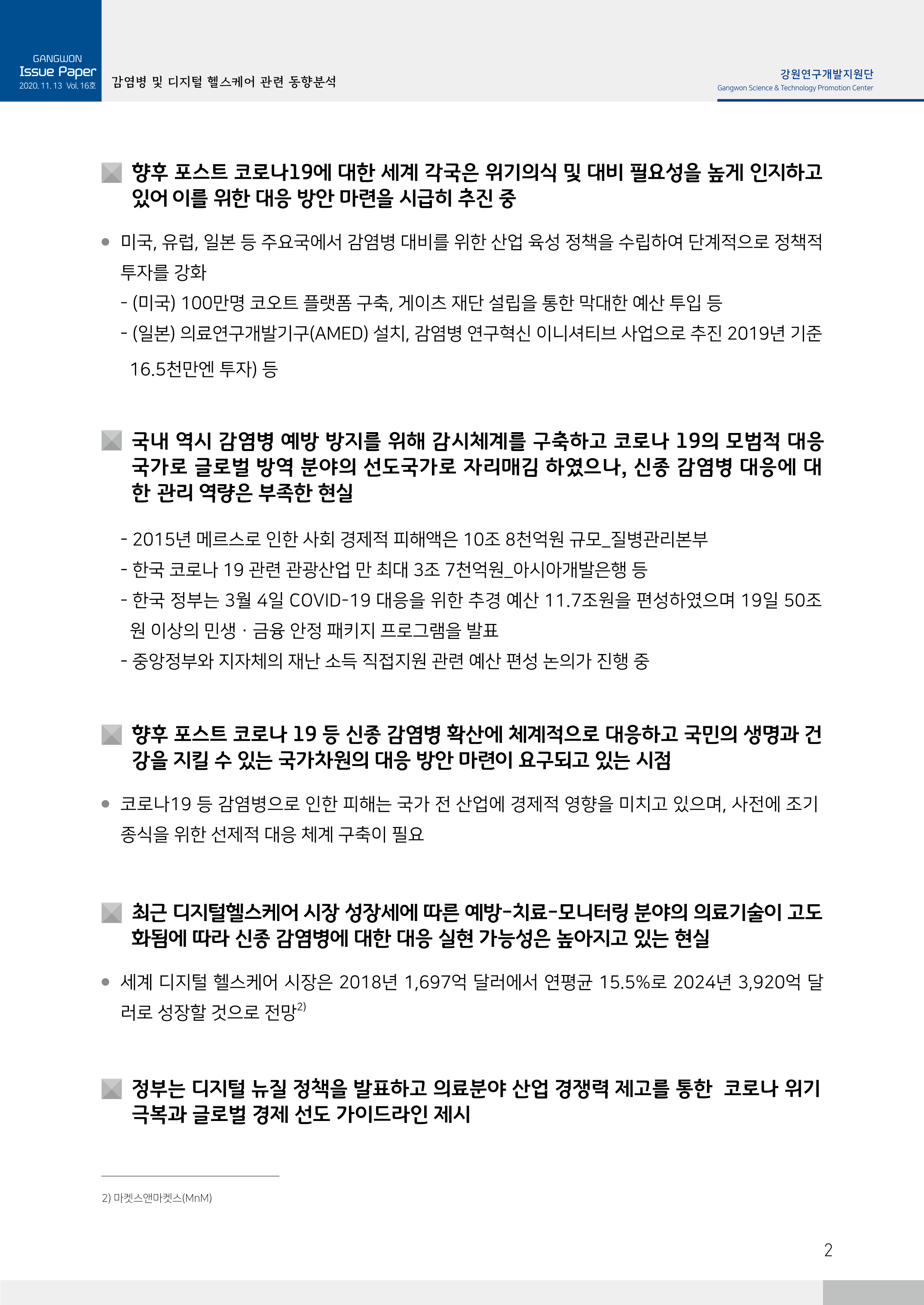 GANGWON
Issue Paper
2020. 11. 13 Vol. 16호

감염병 및 디지털 헬스케어 관련 동향분석

강원연구개발지원단
Gangwon Science & Technology Promotion Center

향후 포스트 코로나19에 대한 세계 각국은 위기의식 및 대비 필요성을 높게 인지하고 있어 이를 위한 대응 방안 마련을 시급히 추진 중

● 미국, 유럽, 일본 등 주요국에서 감염병 대비를 위한 산업 육성 정책을 수립하여 단계적으로 정책적 투자를 강화
- (미국) 100만명 코오트 플랫폼 구축, 게이츠 재단 설립을 통한 막대한 예산 투입 등
- (일본) 의료연구개발기구(AMED) 설치, 감염병 연구혁신 이니셔티브 사업으로 추진 2019년 기준 16.5천만엔 투자) 등

국내 역시 감염병 예방 방지를 위해 감시체계를 구축하고 코로나 19의 모범적 대응 국가로 글로벌 방역 분야의 선도국가로 자리매김 하였으나, 신종 감염병 대응에 대한 관리 역량은 부족한 현실

- 2015년 메르스로 인한 사회 경제적 피해액은 10조 8천억원 규모_질병관리본부
- 한국 코로나 19 관련 관광산업 만 최대 3조 7천억원_아시아개발은행 등
- 한국 정부는 3월 4일 COVID-19 대응을 위한 추경 예산 11.7조원을 편성하였으며 19일 50조원 이상의 민생 · 금융 안정 패키지 프로그램을 발표
- 중앙정부와 지자체의 재난 소득 직접지원 관련 예산 편성 논의가 진행 중

향후 포스트 코로나 19 등 신종 감염병 확산에 체계적으로 대응하고 국민의 생명과 건강을 지킬 수 있는 국가차원의 대응 방안 마련이 요구되고 있는 시점

● 코로나19 등 감염병으로 인한 피해는 국가 전 산업에 경제적 영향을 미치고 있으며, 사전에 조기 종식을 위한 선제적 대응 체계 구축이 필요

최근 디지털헬스케어 시장 성장세에 따른 예방-치료-모니터링 분야의 의료기술이 고도화됨에 따라 신종 감염병에 대한 대응 실현 가능성은 높아지고 있는 현실

● 세계 디지털 헬스케어 시장은 2018년 1,697억 달러에서 연평균 15.5%로 2024년 3,920억 달러로 성장할 것으로 전망$^{2)}$

정부는 디지털 뉴질 정책을 발표하고 의료분야 산업 경쟁력 제고를 통한 코로나 위기 극복과 글로벌 경제 선도 가이드라인 제시

2) 마켓스앤마켓스(MnM)

2